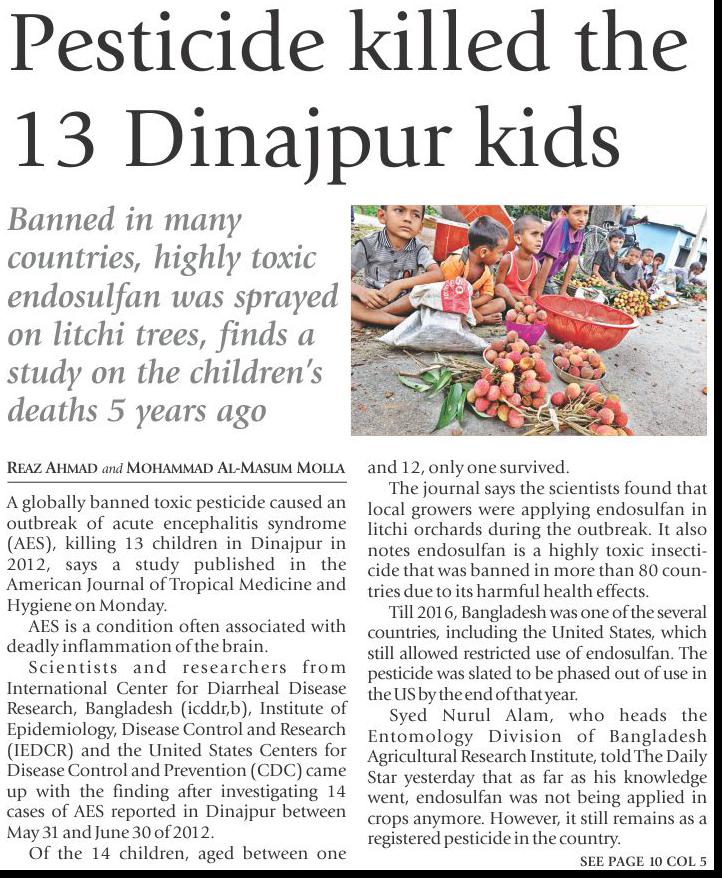 Pesticide killed the 13 Dinajpur kids

Banned in many countries, highly toxic endosulfan was sprayed on litchi trees, finds a study on the children's deaths 5 years ago

REAZ AHMAD and MOHAMMAD AL-MASUM MOLLA

A globally banned toxic pesticide caused an outbreak of acute encephalitis syndrome (AES), killing 13 children in Dinajpur in 2012, says a study published in the American Journal of Tropical Medicine and Hygiene on Monday.

AES is a condition often associated with deadly inflammation of the brain.

Scientists and researchers from International Center for Diarrheal Disease Research, Bangladesh (icddr,b), Institute of Epidemiology, Disease Control and Research (IEDCR) and the United States Centers for Disease Control and Prevention (CDC) came up with the finding after investigating 14 cases of AES reported in Dinajpur between May 31 and June 30 of 2012.

Of the 14 children, aged between one and 12, only one survived.

The journal says the scientists found that local growers were applying endosulfan in litchi orchards during the outbreak. It also notes endosulfan is a highly toxic insecticide that was banned in more than 80 countries due to its harmful health effects.

Till 2016, Bangladesh was one of the several countries, including the United States, which still allowed restricted use of endosulfan. The pesticide was slated to be phased out of use in the US by the end of that year.

Syed Nurul Alam, who heads the Entomology Division of Bangladesh Agricultural Research Institute, told The Daily Star yesterday that as far as his knowledge went, endosulfan was not being applied in crops anymore. However, it still remains as a registered pesticide in the country.

SEE PAGE 10 COL 5